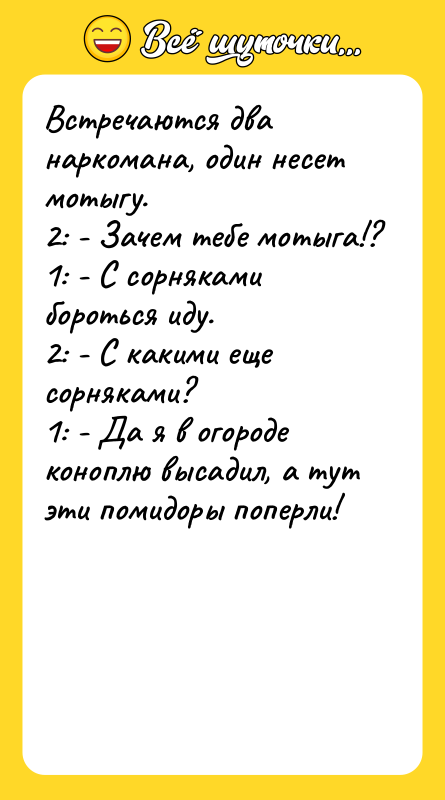 Всё шуточки...

Встречаются два наркомана, один несет мотыгу.
2: - Зачем тебе мотыга!?
1: - С сорняками бороться иду.
2: - С какими еще сорняками?
1: - Да я в огороде коноплю высадил, а тут эти помидоры поперли!